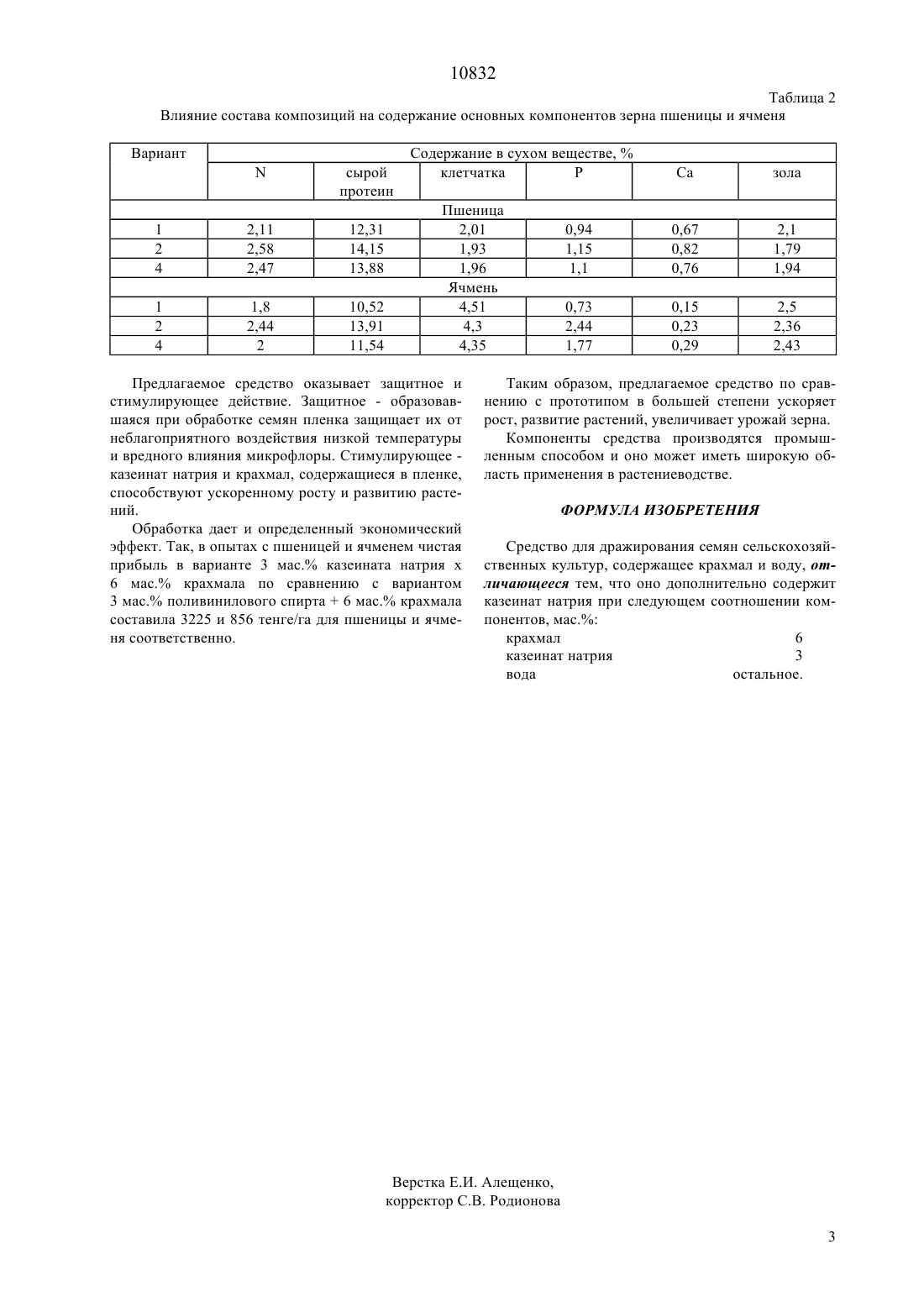 10832

Таблица 2

Влияние состава композиций на содержание основных компонентов зерна пшеницы и ячменя

| Вариант | Содержание в сухом веществе, % | | | | | |
|---|---|---|---|---|---|---|
| | N | сырой протеин | клетчатка | P | Ca | зола |
| Пшеница | | | | | | |
| 1 | 2,11 | 12,31 | 2,01 | 0,94 | 0,67 | 2,1 |
| 2 | 2,58 | 14,15 | 1,93 | 1,15 | 0,82 | 1,79 |
| 4 | 2,47 | 13,88 | 1,96 | 1,1 | 0,76 | 1,94 |
| Ячмень | | | | | | |
| 1 | 1,8 | 10,52 | 4,51 | 0,73 | 0,15 | 2,5 |
| 2 | 2,44 | 13,91 | 4,3 | 2,44 | 0,23 | 2,36 |
| 4 | 2 | 11,54 | 4,35 | 1,77 | 0,29 | 2,43 |

Предлагаемое средство оказывает защитное и стимулирующее действие. Защитное - образовавшаяся при обработке семян пленка защищает их от неблагоприятного воздействия низкой температуры и вредного влияния микрофлоры. Стимулирующее - казеинат натрия и крахмал, содержащиеся в пленке, способствуют ускоренному росту и развитию растений.

Обработка дает и определенный экономический эффект. Так, в опытах с пшеницей и ячменем чистая прибыль в варианте 3 мас.% казеината натрия х 6 мас.% крахмала по сравнению с вариантом 3 мас.% поливинилового спирта + 6 мас.% крахмала составила 3225 и 856 тенге/га для пшеницы и ячменя соответственно.

Таким образом, предлагаемое средство по сравнению с прототипом в большей степени ускоряет рост, развитие растений, увеличивает урожай зерна.

Компоненты средства производятся промышленным способом и оно может иметь широкую область применения в растениеводстве.

ФОРМУЛА ИЗОБРЕТЕНИЯ

Средство для дражирования семян сельскохозяйственных культур, содержащее крахмал и воду, отличающееся тем, что оно дополнительно содержит казеинат натрия при следующем соотношении компонентов, мас.%:
крахмал 6
казеинат натрия 3
вода остальное.

Верстка Е.И. Алещенко,
корректор С.В. Родионова

3